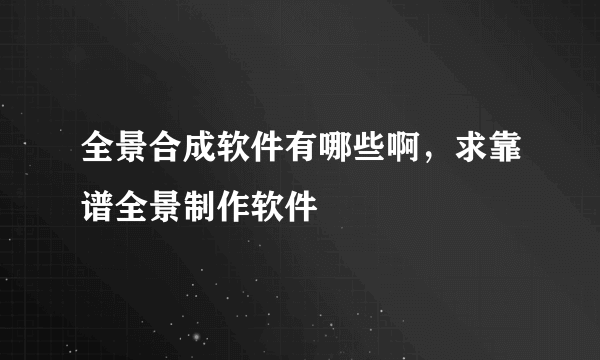 全景合成软件有哪些啊，求靠谱全景制作软件